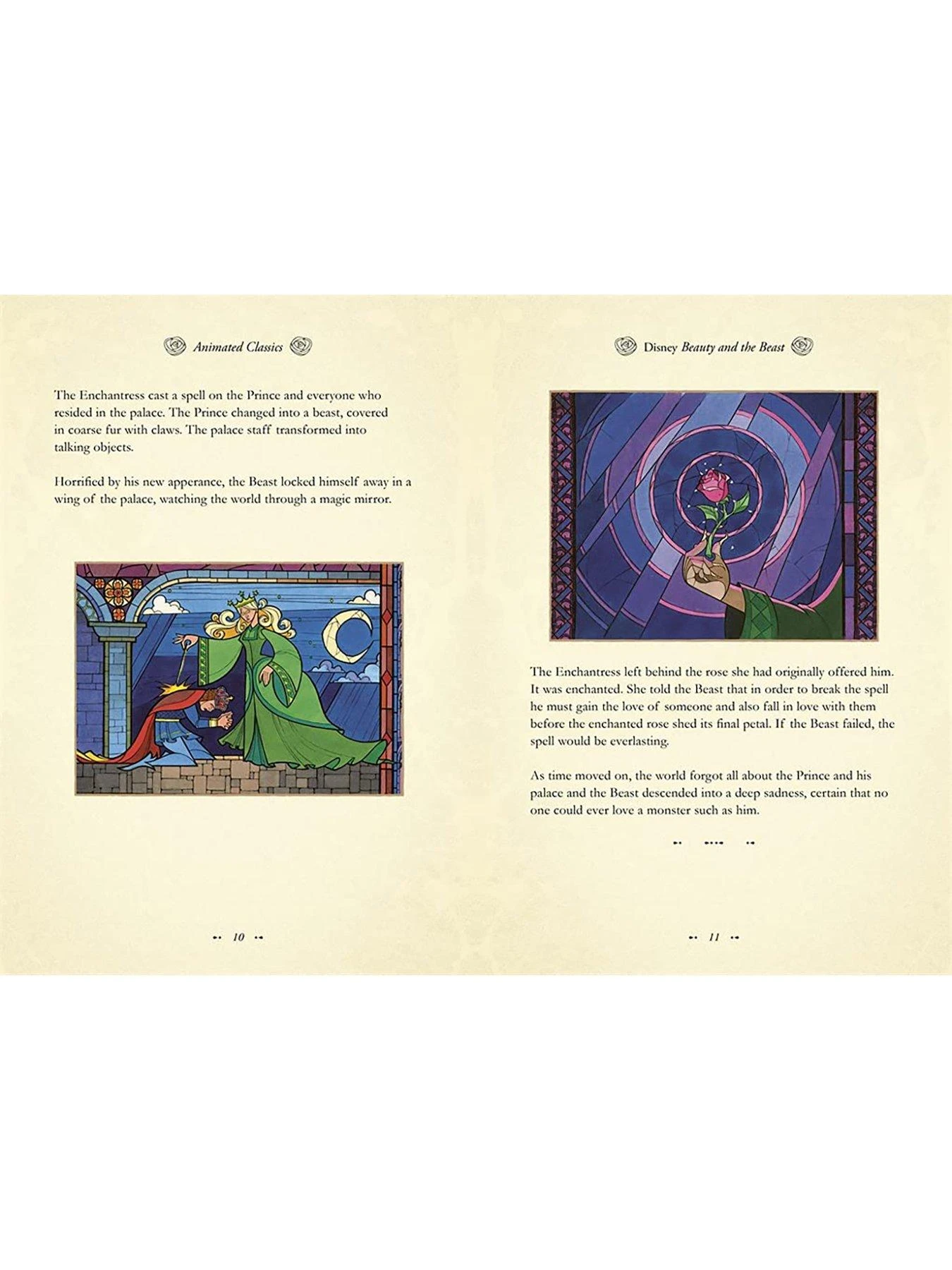 Animated Classics

The Enchantress cast a spell on the Prince and everyone who resided in the palace. The Prince changed into a beast, covered in coarse fur with claws. The palace staff transformed into talking objects.

Horrified by his new apperance, the Beast locked himself away in a wing of the palace, watching the world through a magic mirror.

10

Disney Beauty and the Beast

The Enchantress left behind the rose she had originally offered him. It was enchanted. She told the Beast that in order to break the spell he must gain the love of someone and also fall in love with them before the enchanted rose shed its final petal. If the Beast failed, the spell would be everlasting.

As time moved on, the world forgot all about the Prince and his palace and the Beast descended into a deep sadness, certain that no one could ever love a monster such as him.

11